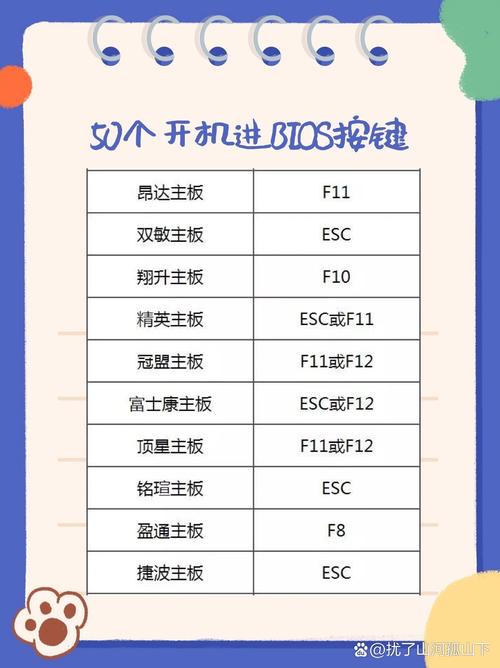 50个 开机进BIOS按键

| 昂达主板 | F11 |
|---|---|
| 双敏主板 | ESC |
| 翔升主板 | F10 |
| 精英主板 | ESC或F11 |
| 冠盟主板 | F11或F12 |
| 富士康主板 | ESC或F12 |
| 顶星主板 | F11或F12 |
| 铭瑄主板 | ESC |
| 盈通主板 | F8 |
| 捷波主板 | ESC |

@扰了山河孤山下